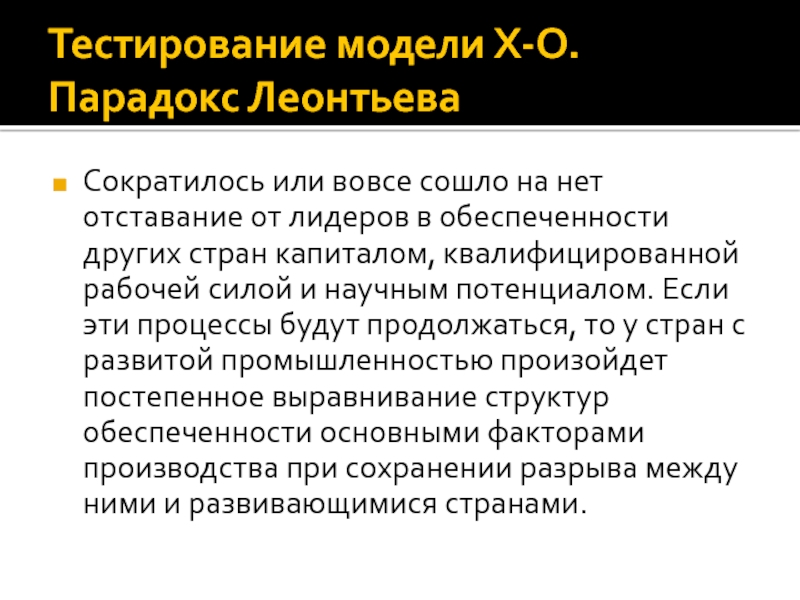 Тестирование модели Х-О.
Парадокс Леонтьева

• Сократилось или вовсе сошло на нет отставание от лидеров в обеспеченности других стран капиталом, квалифицированной рабочей силой и научным потенциалом. Если эти процессы будут продолжаться, то у стран с развитой промышленностью произойдет постепенное выравнивание структур обеспеченности основными факторами производства при сохранении разрыва между ними и развивающимися странами.